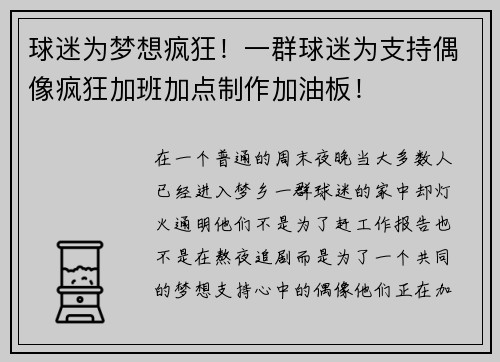 球迷为梦想疯狂！一群球迷为支持偶像疯狂加班加点制作加油板！

在一个普通的周末夜晚当大多数人已经进入梦乡一群球迷的家中却灯火通明他们不是为了赶工作报告也不是在熬夜追剧而是为了一个共同的梦想支持心中的偶像他们正在加